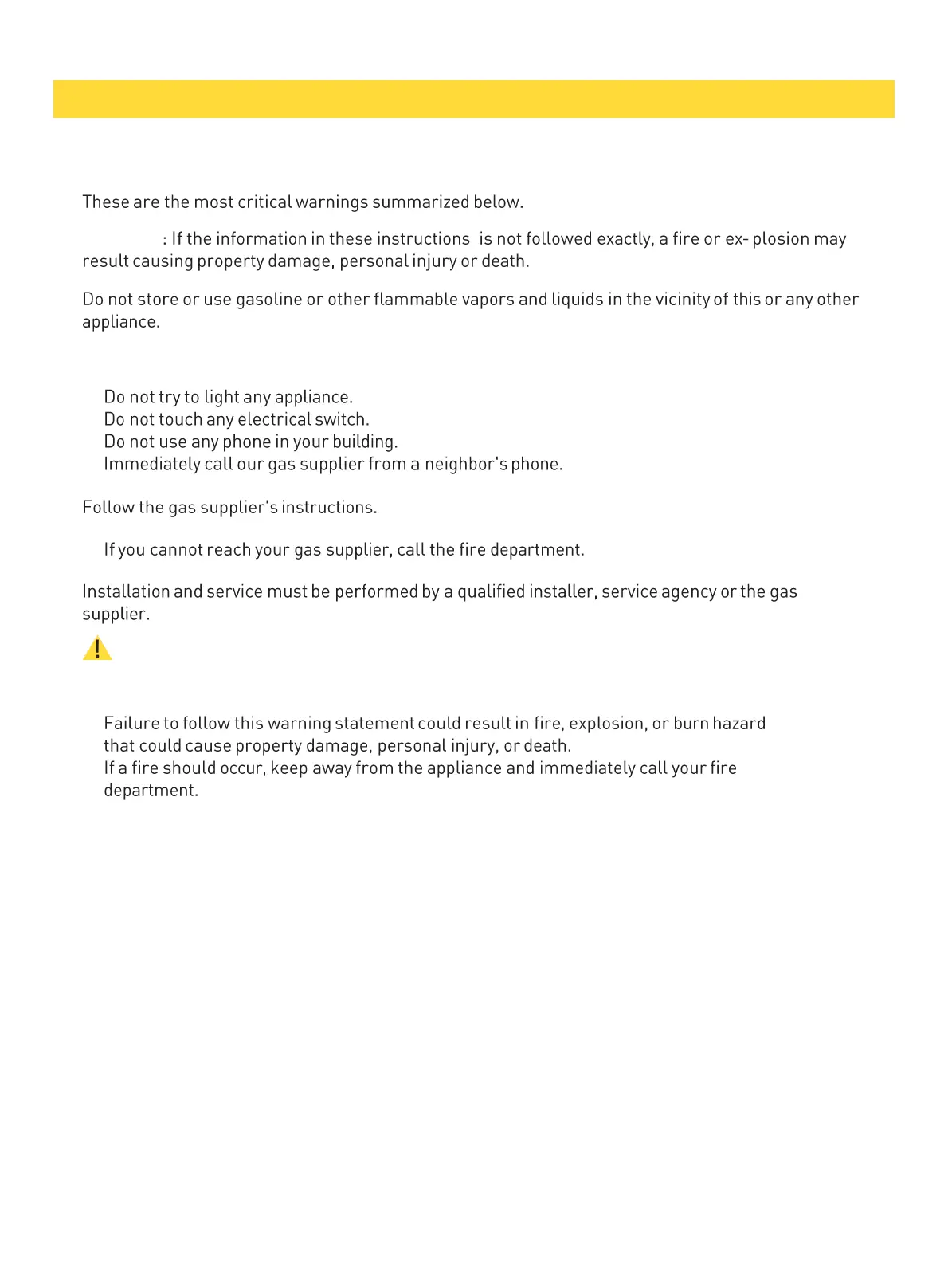 These are the most critical warnings summarized below.

: If the information in these instructions is not followed exactly, a fire or ex- plosion may result causing property damage, personal injury or death.

Do not store or use gasoline or other flammable vapors and liquids in the vicinity of this or any other appliance.

Do not try to light any appliance.
Do not touch any electrical switch.
Do not use any phone in your building.
Immediately call our gas supplier from a neighbor's phone.

Follow the gas supplier's instructions.

If you cannot reach your gas supplier, call the fire department.

Installation and service must be performed by a qualified installer, service agency or the gas supplier.

Failure to follow this warning statement could result in fire, explosion, or burn hazard that could cause property damage, personal injury, or death.
If a fire should occur, keep away from the appliance and immediately call your fire department.